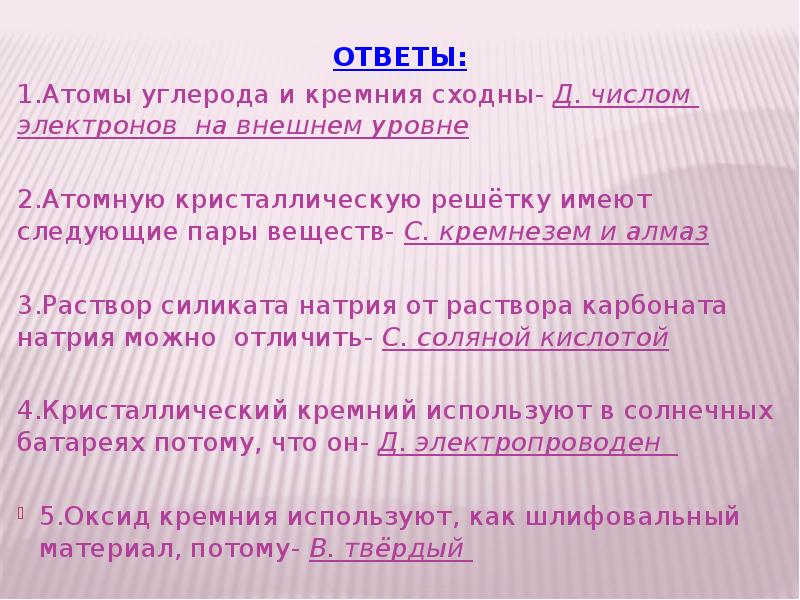 ОТВЕТЫ:

1.Атомы углерода и кремния сходны- Д. числом электронов на внешнем уровне

2.Атомную кристаллическую решётку имеют следующие пары веществ- С. кремнезем и алмаз

3.Раствор силиката натрия от раствора карбоната натрия можно отличить- С. соляной кислотой

4.Кристаллический кремний используют в солнечных батареях потому, что он- Д. электропроводен

5.Оксид кремния используют, как шлифовальный материал, потому- В. твёрдый